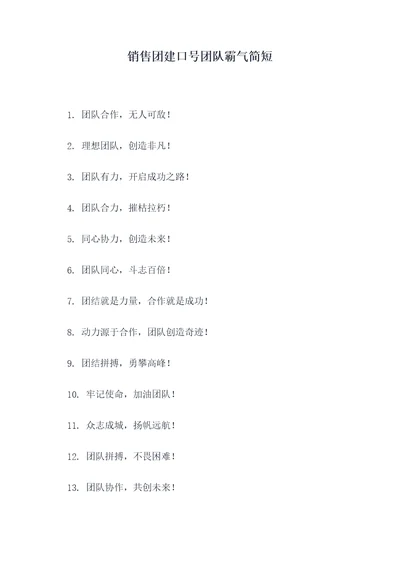 销售团建口号团队霸气简短

1. 团队合作，无人可敌！

2. 理想团队，创造非凡！

3. 团队有力，开启成功之路！

4. 团队合力，摧枯拉朽！

5. 同心协力，创造未来！

6. 团队同心，斗志百倍！

7. 团结就是力量，合作就是成功！

8. 动力源于合作，团队创造奇迹！

9. 团结拼搏，勇攀高峰！

10. 牢记使命，加油团队！

11. 众志成城，扬帆远航！

12. 团队拼搏，不畏困难！

13. 团队协作，共创未来！